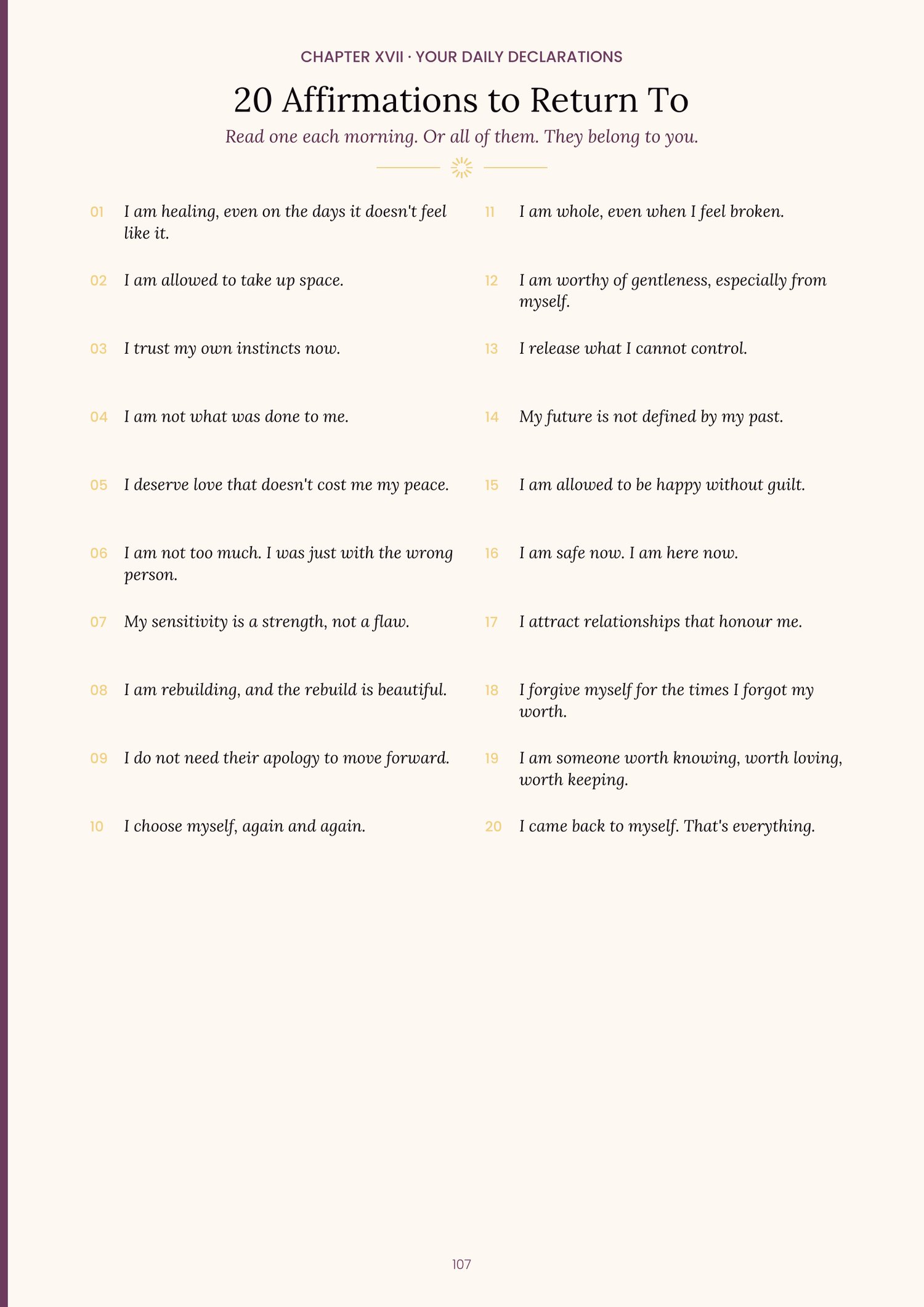 CHAPTER XVII · YOUR DAILY DECLARATIONS

20 Affirmations to Return To

Read one each morning. Or all of them. They belong to you.

01 I am healing, even on the days it doesn't feel like it.

02 I am allowed to take up space.

03 I trust my own instincts now.

04 I am not what was done to me.

05 I deserve love that doesn't cost me my peace.

06 I am not too much. I was just with the wrong person.

07 My sensitivity is a strength, not a flaw.

08 I am rebuilding, and the rebuild is beautiful.

09 I do not need their apology to move forward.

10 I choose myself, again and again.

11 I am whole, even when I feel broken.

12 I am worthy of gentleness, especially from myself.

13 I release what I cannot control.

14 My future is not defined by my past.

15 I am allowed to be happy without guilt.

16 I am safe now. I am here now.

17 I attract relationships that honour me.

18 I forgive myself for the times I forgot my worth.

19 I am someone worth knowing, worth loving, worth keeping.

20 I came back to myself. That's everything.

107